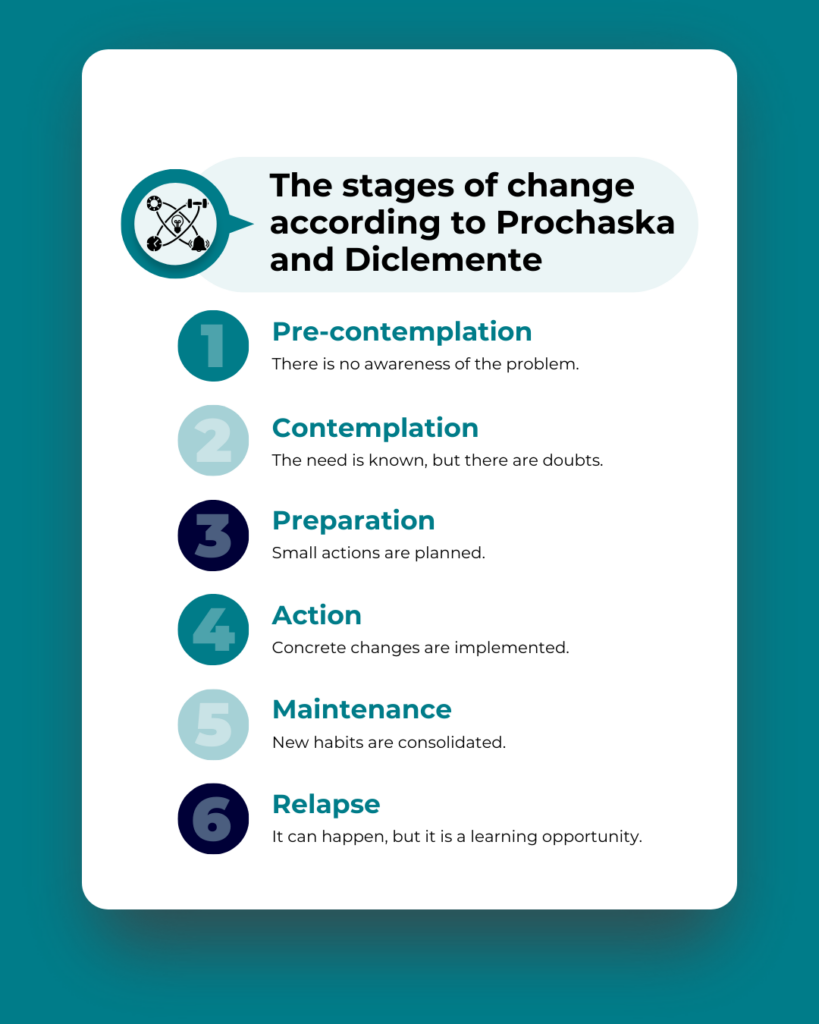 The stages of change according to Prochaska and Diclemente

1
Pre-contemplation
There is no awareness of the problem.

2
Contemplation
The need is known, but there are doubts.

3
Preparation
Small actions are planned.

4
Action
Concrete changes are implemented.

5
Maintenance
New habits are consolidated.

6
Relapse
It can happen, but it is a learning opportunity.